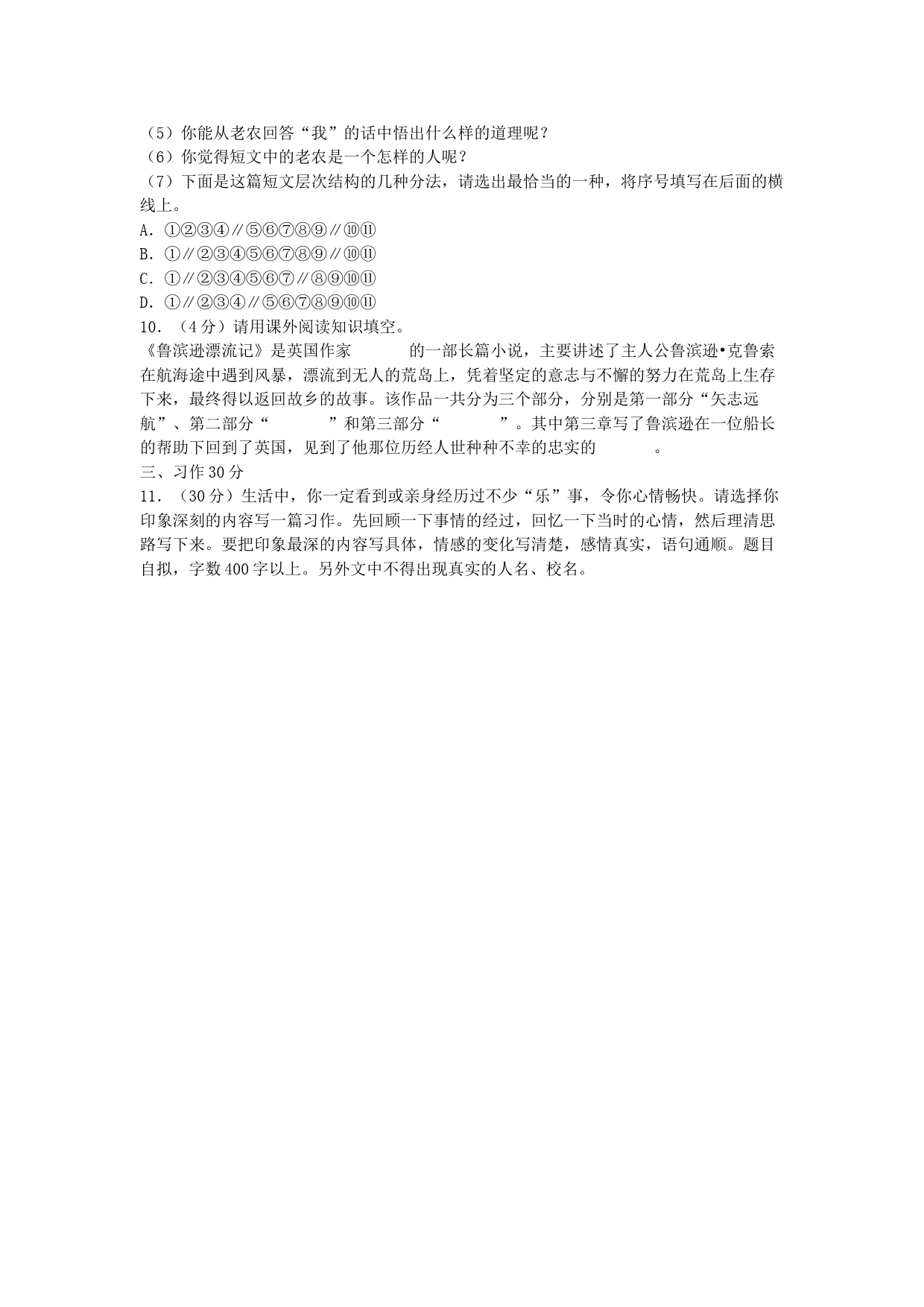 （5）你能从老农回答“我”的话中悟出什么样的道理呢？
（6）你觉得短文中的老农是一个怎样的人呢？
（7）下面是这篇短文层次结构的几种分法，请选出最恰当的一种，将序号填写在后面的横线上。
A．①②③④∥⑤⑥⑦⑧⑨∥⑩⑪
B．①∥②③④⑤⑥⑦⑧⑨∥⑩⑪
C．①∥②③④⑤⑥⑦∥⑧⑨⑩⑪
D．①∥②③④∥⑤⑥⑦⑧⑨⑩⑪
10．（4分）请用课外阅读知识填空。
《鲁滨逊漂流记》是英国作家　　　的一部长篇小说，主要讲述了主人公鲁滨逊•克鲁索在航海途中遇到风暴，漂流到无人的荒岛上，凭着坚定的意志与不懈的努力在荒岛上生存下来，最终得以返回故乡的故事。该作品一共分为三个部分，分别是第一部分“矢志远航”、第二部分“　　　”和第三部分“　　　”。其中第三章写了鲁滨逊在一位船长的帮助下回到了英国，见到了他那位历经人世种种不幸的忠实的　　　。
三、习作30分
11．（30分）生活中，你一定看到或亲身经历过不少“乐”事，令你心情畅快。请选择你印象深刻的内容写一篇习作。先回顾一下事情的经过，回忆一下当时的心情，然后理清思路写下来。要把印象最深的内容写具体，情感的变化写清楚，感情真实，语句通顺。题目自拟，字数400字以上。另外文中不得出现真实的人名、校名。